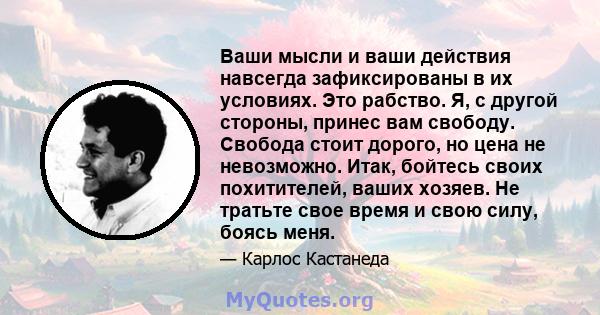 Ваши мысли и ваши действия навсегда зафиксированы в их условиях. Это рабство. Я, с другой стороны, принес вам свободу. Свобода стоит дорого, но цена не невозможно. Итак, бойтесь своих похитителей, ваших хозяев. Не тратьте свое время и свою силу, боясь меня.

— Карлос Кастанеда

MyQuotes.org